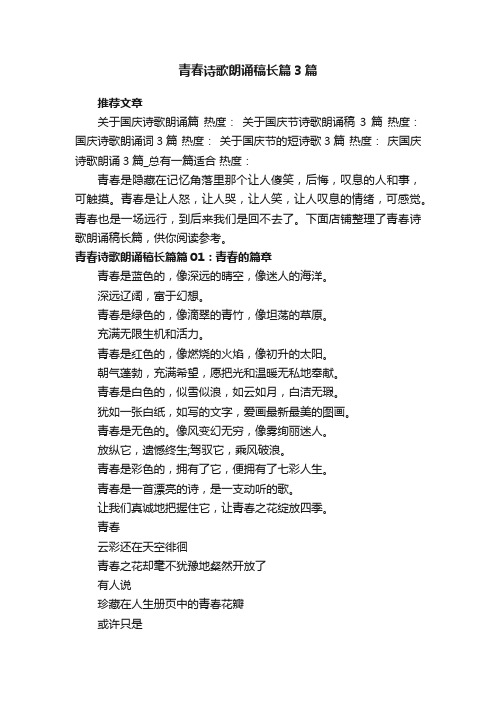 青春诗歌朗诵稿长篇3篇

推荐文章

关于国庆诗歌朗诵篇 热度： 关于国庆节诗歌朗诵稿 3 篇 热度： 国庆诗歌朗诵词 3 篇 热度： 关于国庆节的短诗歌 3 篇 热度： 庆国庆诗歌朗诵 3 篇_总有一篇适合 热度：

青春是隐藏在记忆角落里那个让人傻笑，后悔，叹息的人和事，可触摸。青春是让人怒，让人哭，让人笑，让人叹息的情绪，可感觉。青春也是一场远行，到后来我们是回不去了。下面店铺整理了青春诗歌朗诵稿长篇，供你阅读参考。

青春诗歌朗诵稿长篇篇01：青春的篇章

青春是蓝色的，像深远的晴空，像迷人的海洋。

深远辽阔，富于幻想。

青春是绿色的，像滴翠的青竹，像坦荡的草原。

充满无限生机和活力。

青春是红色的，像燃烧的火焰，像初升的太阳。

朝气蓬勃，充满希望，愿把光和温暖无私地奉献。

青春是白色的，似雪似浪，如云如月，白洁无瑕。

犹如一张白纸，如写的文字，爱画最新最美的图画。

青春是无色的。像风变幻无穷，像雾绚丽迷人。

放纵它，遗憾终生;驾驭它，乘风破浪。

青春是彩色的，拥有了它，便拥有了七彩人生。

青春是一首漂亮的诗，是一支动听的歌。

让我们真诚地把握住它，让青春之花绽放四季。

青春

云彩还在天空徘徊

青春之花却毫不犹豫地粲然开放了

有人说

珍藏在人生册页中的青春花瓣

或许只是